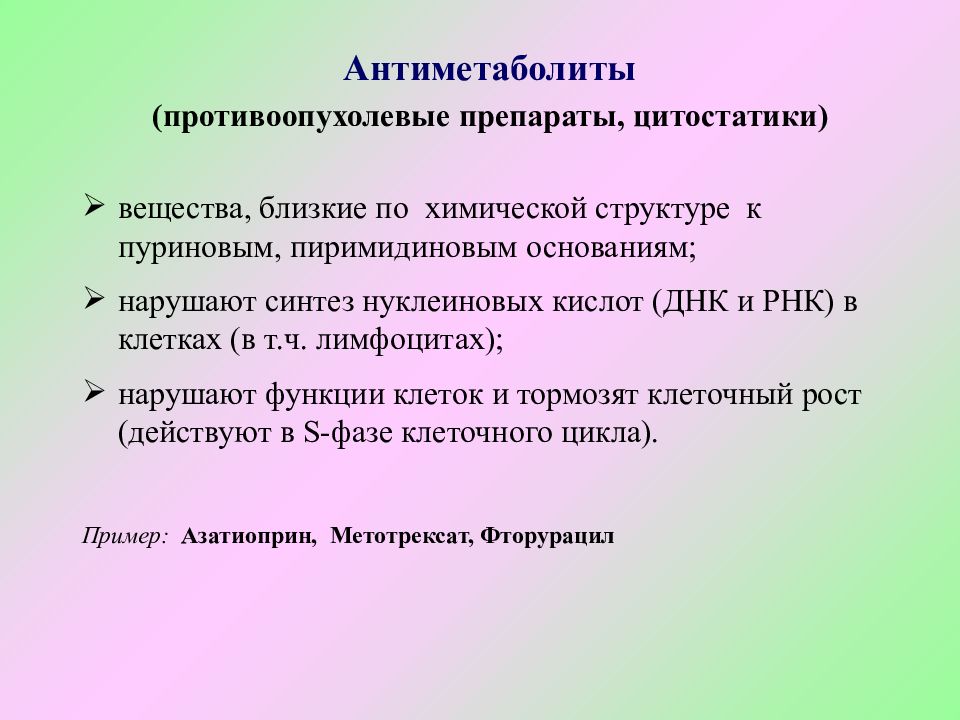 Антиметаболиты
(противоопухолевые препараты, цитостатики)

➢ вещества, близкие по химической структуре к пуриновым, пиримидиновым основаниям;

➢ нарушают синтез нуклеиновых кислот (ДНК и РНК) в клетках (в т.ч. лимфоцитах);

➢ нарушают функции клеток и тормозят клеточный рост (действуют в S-фазе клеточного цикла).

Пример: Азатиоприн, Метотрексат, Фторурацил